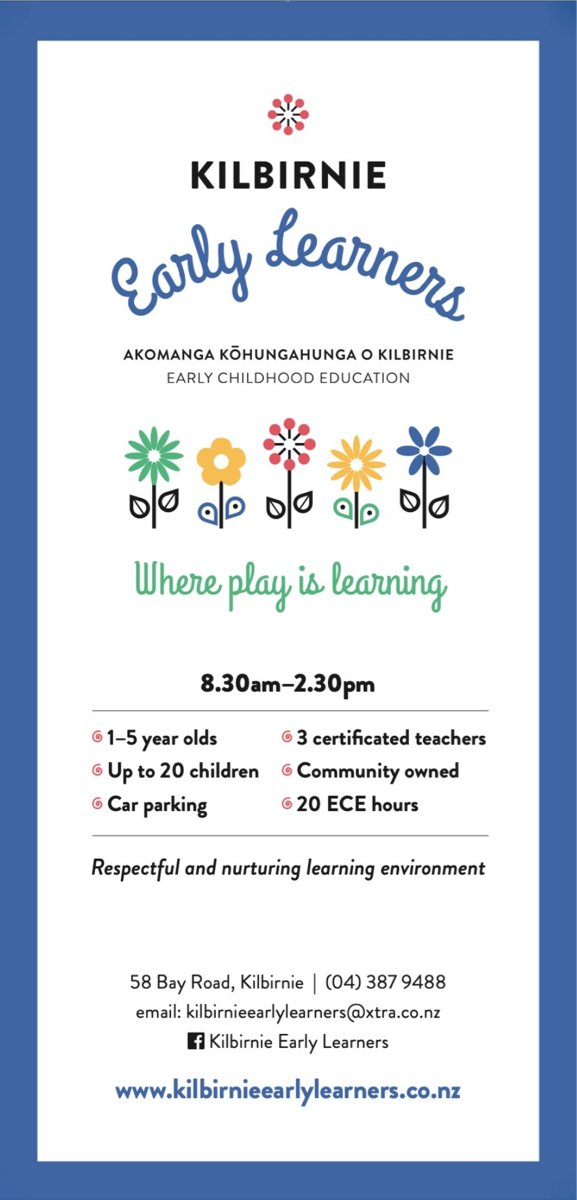 KILBIRNIE

Early Learners

AKOMANGA KŌHUNGAHUNGA O KILBIRNIE
EARLY CHILDHOOD EDUCATION

Where play is learning

8.30am–2.30pm

1–5 year olds
Up to 20 children
Car parking
3 certificated teachers
Community owned
20 ECE hours

Respectful and nurturing learning environment

58 Bay Road, Kilbirnie | (04) 387 9488
email: kilbirnieearlylearners@xtra.co.nz
Kilbirnie Early Learners

www.kilbirnieearlylearners.co.nz